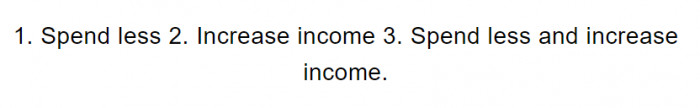 1. Spend less 2. Increase income 3. Spend less and increase income.